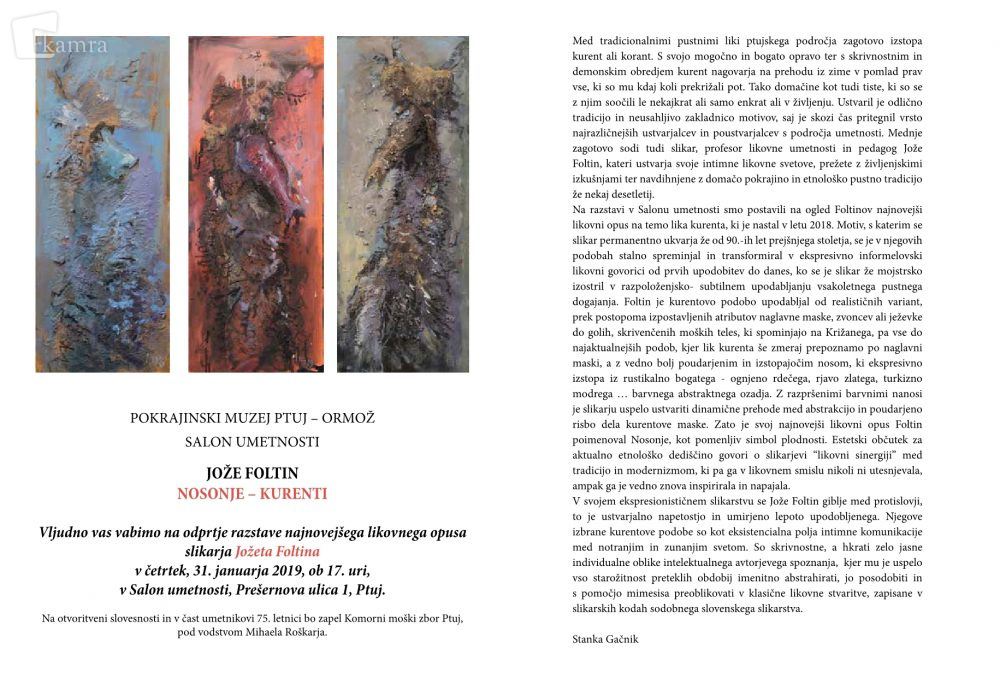 kamra

POKRAJINSKI MUZEJ PTUJ – ORMOŽ
SALON UMETNOSTI

JOŽE FOLTIN
NOSONJE – KURENTI

Vljudno vas vabimo na odprtje razstave najnovejšega likovnega opusa slikarja Jožeta Foltina v četrtek, 31. januarja 2019, ob 17. uri, v Salon umetnosti, Prešernova ulica 1, Ptuj.

Na otvoritveni slovesnosti in v čast umetnikovi 75. letnici bo zapel Komorni moški zbor Ptuj, pod vodstvom Mihaela Roškarja.

Med tradicionalnimi pustnimi liki ptujskega področja zagotovo izstopa kurent ali korant. S svojo mogočno in bogato opravo ter s skrivnostnim in demonskim obredjem kurent nagovarja na prehodu iz zime v pomlad prav vse, ki so mu kdaj koli prekrižali pot. Tako domačine kot tudi tiste, ki so se z njim soočili le nekajkrat ali samo enkrat ali v življenju. Ustvaril je odlično tradicijo in neusahljivo zakladnico motivov, saj je skozi čas pritegnil vrsto najrazličnejših ustvarjalcev in poustvarjalcev s področja umetnosti. Mednje zagotovo sodi tudi slikar, profesor likovne umetnosti in pedagog Jože Foltin, kateri ustvarja svoje intimne likovne svetove, prežete z življenjskimi izkušnjami ter navdihnjene z domačo pokrajino in etnološko pustno tradicijo že nekaj desetletij.
Na razstavi v Salonu umetnosti smo postavili na ogled Foltinov najnovejši likovni opus na temo lika kurenta, ki je nastal v letu 2018. Motiv, s katerim se slikar permanentno ukvarja že od 90.-ih let prejšnjega stoletja, se je v njegovih podobah stalno spreminjal in transformiral v ekspresivno informelovski likovni govorici od prvih upodobitev do danes, ko se je slikar že mojstrsko izostril v razpoloženjsko- subtilnem upodabljanju vsakoletnega pustnega dogajanja. Foltin je kurentovo podobo upodabljal od realističnih variant, prek postopoma izpostavljenih atributov naglavne maske, zvoncev ali ježevke do golih, skrivenčenih moških teles, ki spominjajo na Križanega, pa vse do najaktualnejših podob, kjer lik kurenta še zmeraj prepoznamo po naglavni maski, a z vedno bolj poudarjenim in izstopajočim nosom, ki ekspresivno izstopa iz rustikalno bogatega - ognjeno rdečega, rjavo zlatega, turkizno modrega … barvnega abstraktnega ozadja. Z razpršenimi barvnimi nanosi je slikarju uspelo ustvariti dinamične prehode med abstrakcijo in poudarjeno risbo dela kurentove maske. Zato je svoj najnovejši likovni opus Foltin poimenoval Nosonje, kot pomenljiv simbol plodnosti. Estetski občutek za aktualno etnološko dediščino govori o slikarjevi "likovni sinergiji" med tradicijo in modernizmom, ki pa ga v likovnem smislu nikoli ni utesnjevala, ampak ga je vedno znova inspirirala in napajala.
V svojem ekspresionističnem slikarstvu se Jože Foltin giblje med protislovji, to je ustvarjalno napetostjo in umirjeno lepoto upodobljenega. Njegove izbrane kurentove podobe so kot eksistencialna polja intimne komunikacije med notranjim in zunanjim svetom. So skrivnostne, a hkrati zelo jasne individualne oblike intelektualnega avtorjevega spoznanja, kjer mu je uspelo vso starožitnost preteklih obdobij imenitno abstrahirati, jo posodobiti in s pomočjo mimesisa preoblikovati v klasične likovne stvaritve, zapisane v slikarskih kodah sodobnega slovenskega slikarstva.

Stanka Gačnik